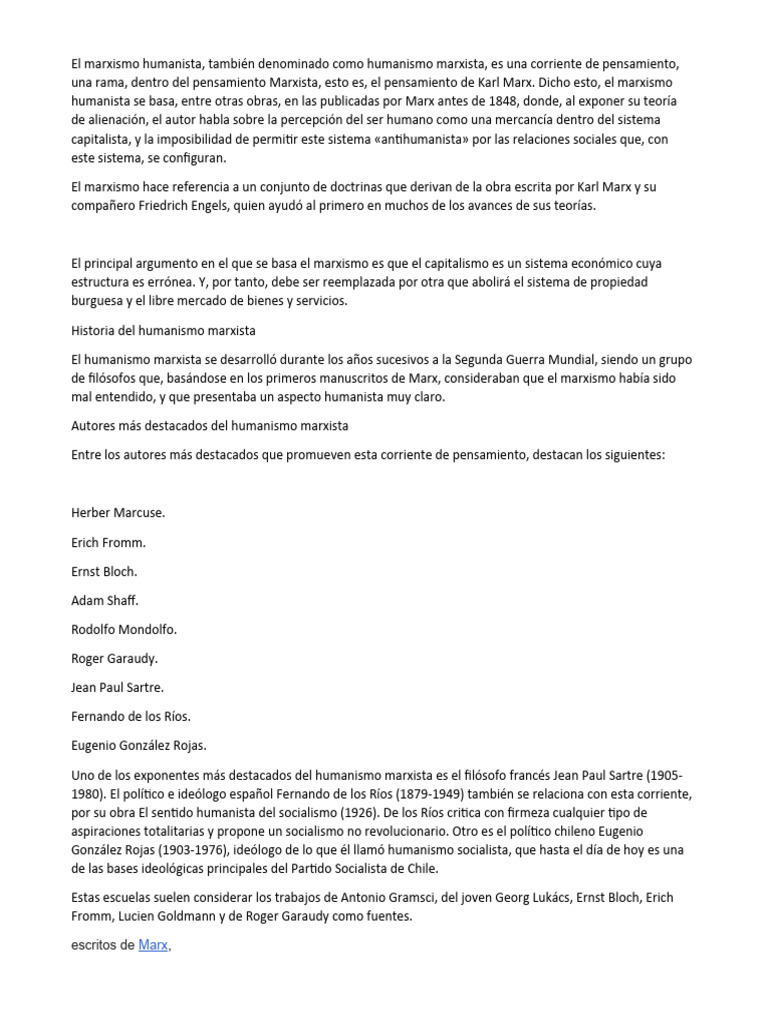 El marxismo humanista, también denominado como humanismo marxista, es una corriente de pensamiento, una rama, dentro del pensamiento Marxista, esto es, el pensamiento de Karl Marx. Dicho esto, el marxismo humanista se basa, entre otras obras, en las publicadas por Marx antes de 1848, donde, al exponer su teoría de alienación, el autor habla sobre la percepción del ser humano como una mercancía dentro del sistema capitalista, y la imposibilidad de permitir este sistema «antihumanista» por las relaciones sociales que, con este sistema, se configuran.

El marxismo hace referencia a un conjunto de doctrinas que derivan de la obra escrita por Karl Marx y su compañero Friedrich Engels, quien ayudó al primero en muchos de los avances de sus teorías.

El principal argumento en el que se basa el marxismo es que el capitalismo es un sistema económico cuya estructura es errónea. Y, por tanto, debe ser reemplazada por otra que abolirá el sistema de propiedad burguesa y el libre mercado de bienes y servicios.

Historia del humanismo marxista

El humanismo marxista se desarrolló durante los años sucesivos a la Segunda Guerra Mundial, siendo un grupo de filósofos que, basándose en los primeros manuscritos de Marx, consideraban que el marxismo había sido mal entendido, y que presentaba un aspecto humanista muy claro.

Autores más destacados del humanismo marxista

Entre los autores más destacados que promueven esta corriente de pensamiento, destacan los siguientes:

Herber Marcuse.

Erich Fromm.

Ernst Bloch.

Adam Shaff.

Rodolfo Mondolfo.

Roger Garaudy.

Jean Paul Sartre.

Fernando de los Ríos.

Eugenio González Rojas.

Uno de los exponentes más destacados del humanismo marxista es el filósofo francés Jean Paul Sartre (1905-1980). El político e ideólogo español Fernando de los Ríos (1879-1949) también se relaciona con esta corriente, por su obra El sentido humanista del socialismo (1926). De los Ríos critica con firmeza cualquier tipo de aspiraciones totalitarias y propone un socialismo no revolucionario. Otro es el político chileno Eugenio González Rojas (1903-1976), ideólogo de lo que él llamó humanismo socialista, que hasta el día de hoy es una de las bases ideológicas principales del Partido Socialista de Chile.

Estas escuelas suelen considerar los trabajos de Antonio Gramsci, del joven Georg Lukács, Ernst Bloch, Erich Fromm, Lucien Goldmann y de Roger Garaudy como fuentes.

escritos de Marx,